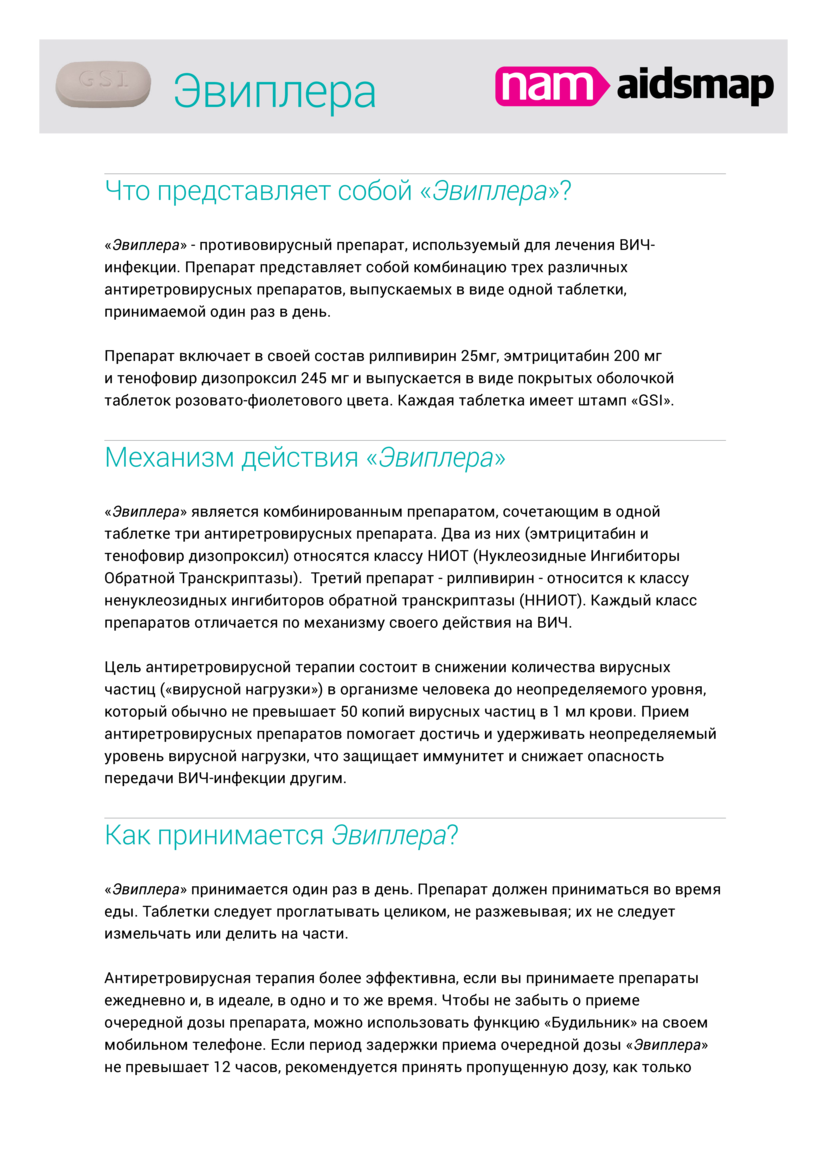 GSI

Эвиплера

nam aidsmap

Что представляет собой «Эвиплера»?

«Эвиплера» - противовирусный препарат, используемый для лечения ВИЧ-инфекции. Препарат представляет собой комбинацию трех различных антиретровирусных препаратов, выпускаемых в виде одной таблетки, принимаемой один раз в день.

Препарат включает в своей состав рилпивирин 25мг, эмтрицитабин 200 мг и тенофовир дизопроксил 245 мг и выпускается в виде покрытых оболочкой таблеток розовато-фиолетового цвета. Каждая таблетка имеет штамп «GSI».

Механизм действия «Эвиплера»

«Эвиплера» является комбинированным препаратом, сочетающим в одной таблетке три антиретровирусных препарата. Два из них (эмтрицитабин и тенофовир дизопроксил) относятся классу НИОТ (Нуклеозидные Ингибиторы Обратной Транскриптазы). Третий препарат - рилпивирин - относится к классу ненуклеозидных ингибиторов обратной транскриптазы (ННИОТ). Каждый класс препаратов отличается по механизму своего действия на ВИЧ.

Цель антиретровирусной терапии состоит в снижении количества вирусных частиц («вирусной нагрузки») в организме человека до неопределяемого уровня, который обычно не превышает 50 копий вирусных частиц в 1 мл крови. Прием антиретровирусных препаратов помогает достичь и удерживать неопределяемый уровень вирусной нагрузки, что защищает иммунитет и снижает опасность передачи ВИЧ-инфекции другим.

Как принимается Эвиплера?

«Эвиплера» принимается один раз в день. Препарат должен приниматься во время еды. Таблетки следует проглатывать целиком, не разжевывая; их не следует измельчать или делить на части.

Антиретровирусная терапия более эффективна, если вы принимаете препараты ежедневно и, в идеале, в одно и то же время. Чтобы не забыть о приеме очередной дозы препарата, можно использовать функцию «Будильник» на своем мобильном телефоне. Если период задержки приема очередной дозы «Эвиплера» не превышает 12 часов, рекомендуется принять пропущенную дозу, как только